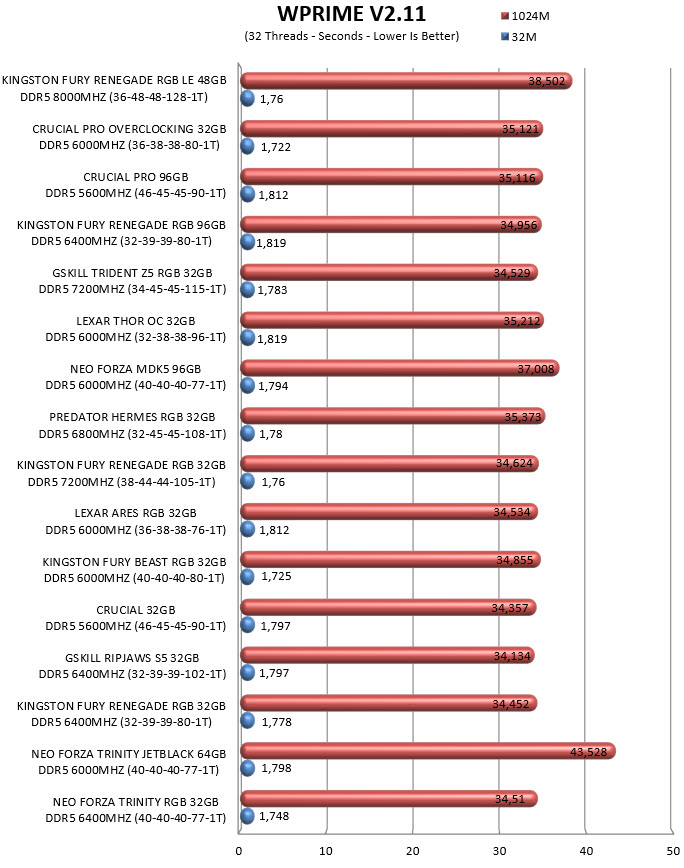 WPRIME V2.11
(32 Threads - Seconds - Lower Is Better)

1024M
32M

KINGSTON FURY RENEGADE RGB LE 48GB DDR5 8000MHZ (36-48-48-128-1T)
38,502
1,76

CRUCIAL PRO OVERCLOCKING 32GB DDR5 6000MHZ (36-38-38-80-1T)
35,121
1,722

CRUCIAL PRO 96GB DDR5 5600MHZ (46-45-45-90-1T)
35,116
1,812

KINGSTON FURY RENEGADE RGB 96GB DDR5 6400MHZ (32-39-39-80-1T)
34,956
1,819

GSKILL TRIDENT Z5 RGB 32GB DDR5 7200MHZ (34-45-45-115-1T)
34,529
1,783

LEXAR THOR OC 32GB DDR5 6000MHZ (32-38-38-96-1T)
35,212
1,819

NEO FORZA MDK5 96GB DDR5 6000MHZ (40-40-40-77-1T)
37,008
1,794

PREDATOR HERMES RGB 32GB DDR5 6800MHZ (32-45-45-108-1T)
35,373
1,78

KINGSTON FURY RENEGADE RGB 32GB DDR5 7200MHZ (38-44-44-105-1T)
34,624
1,76

LEXAR ARES RGB 32GB DDR5 6000MHZ (36-38-38-76-1T)
34,534
1,812

KINGSTON FURY BEAST RGB 32GB DDR5 6000MHZ (40-40-40-80-1T)
34,855
1,725

CRUCIAL 32GB DDR5 5600MHZ (46-45-45-90-1T)
34,357
1,797

GSKILL RIPJAWS S5 32GB DDR5 6400MHZ (32-39-39-102-1T)
34,134
1,797

KINGSTON FURY RENEGADE RGB 32GB DDR5 6400MHZ (32-39-39-80-1T)
34,452
1,778

NEO FORZA TRINITY JETBLACK 64GB DDR5 6000MHZ (40-40-40-77-1T)
43,528
1,798

NEO FORZA TRINITY RGB 32GB DDR5 6400MHZ (40-40-40-77-1T)
34,51
1,748

0 10 20 30 40 50